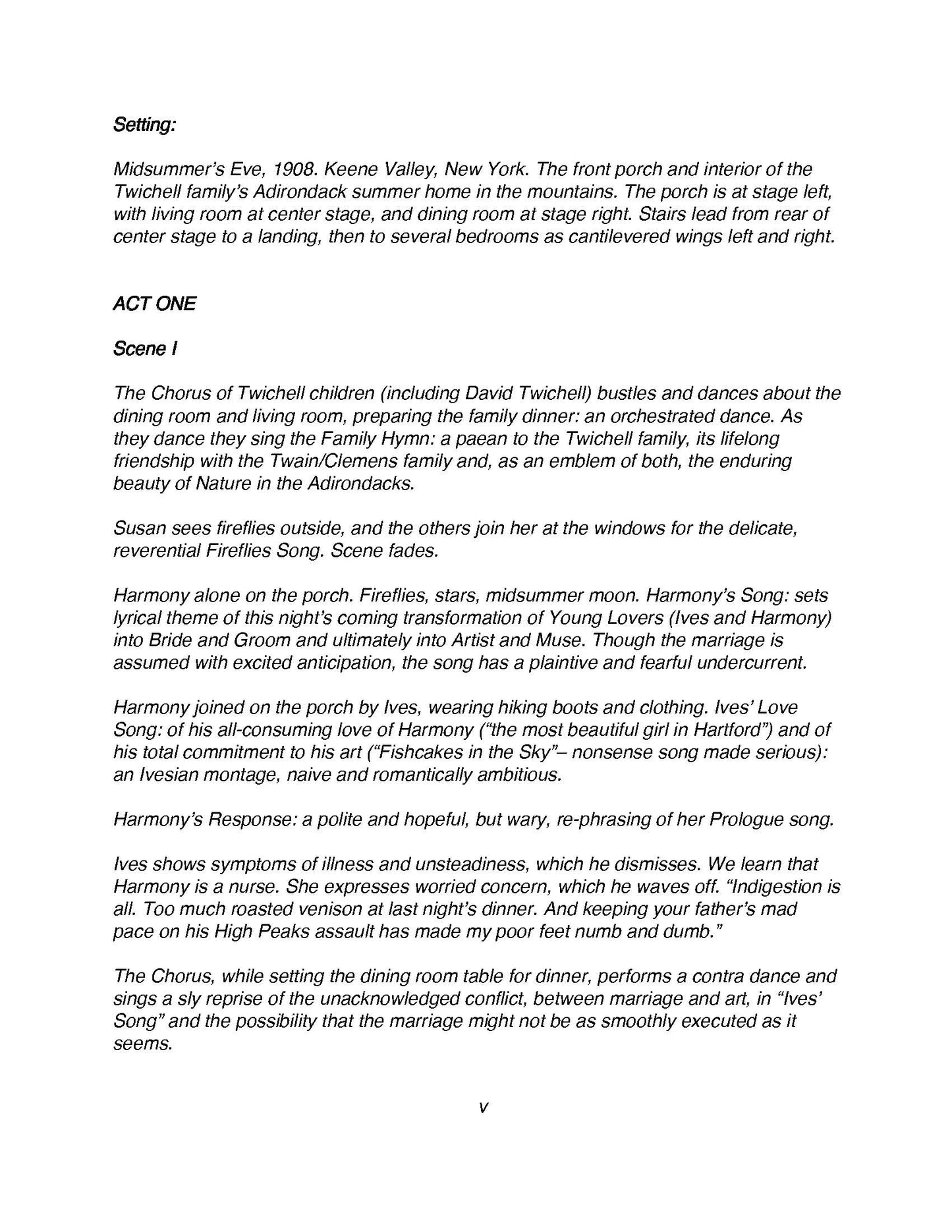 Setting:

Midsummer's Eve, 1908. Keene Valley, New York. The front porch and interior of the Twichell family's Adirondack summer home in the mountains. The porch is at stage left, with living room at center stage, and dining room at stage right. Stairs lead from rear of center stage to a landing, then to several bedrooms as cantilevered wings left and right.

ACT ONE

Scene I

The Chorus of Twichell children (including David Twichell) bustles and dances about the dining room and living room, preparing the family dinner: an orchestrated dance. As they dance they sing the Family Hymn: a paean to the Twichell family, its lifelong friendship with the Twain/Clemens family and, as an emblem of both, the enduring beauty of Nature in the Adirondacks.

Susan sees fireflies outside, and the others join her at the windows for the delicate, reverential Fireflies Song. Scene fades.

Harmony alone on the porch. Fireflies, stars, midsummer moon. Harmony's Song: sets lyrical theme of this night's coming transformation of Young Lovers (Ives and Harmony) into Bride and Groom and ultimately into Artist and Muse. Though the marriage is assumed with excited anticipation, the song has a plaintive and fearful undercurrent.

Harmony joined on the porch by Ives, wearing hiking boots and clothing. Ives' Love Song: of his all-consuming love of Harmony ("the most beautiful girl in Hartford") and of his total commitment to his art ("Fishcakes in the Sky"– nonsense song made serious): an Ivesian montage, naive and romantically ambitious.

Harmony's Response: a polite and hopeful, but wary, re-phrasing of her Prologue song.

Ives shows symptoms of illness and unsteadiness, which he dismisses. We learn that Harmony is a nurse. She expresses worried concern, which he waves off. "Indigestion is all. Too much roasted venison at last night's dinner. And keeping your father's mad pace on his High Peaks assault has made my poor feet numb and dumb."

The Chorus, while setting the dining room table for dinner, performs a contra dance and sings a sly reprise of the unacknowledged conflict, between marriage and art, in "Ives' Song" and the possibility that the marriage might not be as smoothly executed as it seems.

v